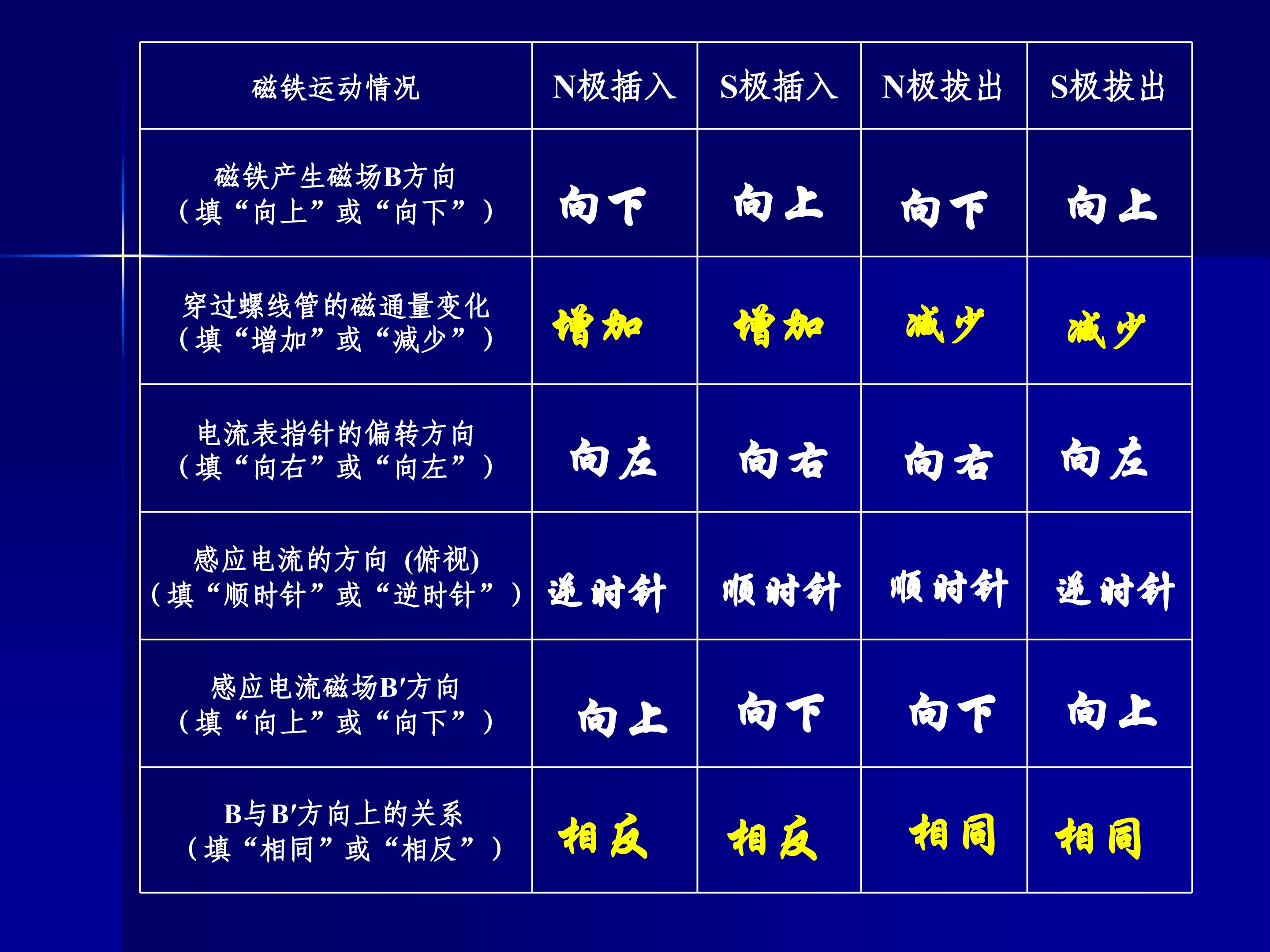 | 磁铁运动情况 | N极插入 | S极插入 | N极拔出 | S极拔出 |
|---|---|---|---|---|
| 磁铁产生磁场B方向（填“向上”或“向下”） | 向下 | 向上 | 向下 | 向上 |
| 穿过螺线管的磁通量变化（填“增加”或“减少”） | 增加 | 增加 | 减少 | 减少 |
| 电流表指针的偏转方向（填“向右”或“向左”） | 向左 | 向右 | 向右 | 向左 |
| 感应电流的方向 (俯视)（填“顺时针”或“逆时针”） | 逆时针 | 顺时针 | 顺时针 | 逆时针 |
| 感应电流磁场B′方向（填“向上”或“向下”） | 向上 | 向下 | 向下 | 向上 |
| B与B′方向上的关系（填“相同”或“相反”） | 相反 | 相反 | 相同 | 相同 |